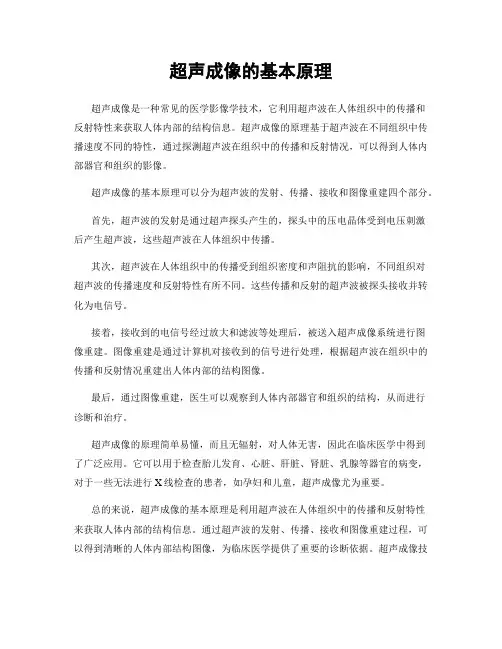 超声成像的基本原理

超声成像是一种常见的医学影像学技术，它利用超声波在人体组织中的传播和反射特性来获取人体内部的结构信息。超声成像的原理基于超声波在不同组织中传播速度不同的特性，通过探测超声波在组织中的传播和反射情况，可以得到人体内部器官和组织的影像。

超声成像的基本原理可以分为超声波的发射、传播、接收和图像重建四个部分。

首先，超声波的发射是通过超声探头产生的，探头中的压电晶体受到电压刺激后产生超声波，这些超声波在人体组织中传播。

其次，超声波在人体组织中的传播受到组织密度和声阻抗的影响，不同组织对超声波的传播速度和反射特性有所不同。这些传播和反射的超声波被探头接收并转化为电信号。

接着，接收到的电信号经过放大和滤波等处理后，被送入超声成像系统进行图像重建。图像重建是通过计算机对接收到的信号进行处理，根据超声波在组织中的传播和反射情况重建出人体内部的结构图像。

最后，通过图像重建，医生可以观察到人体内部器官和组织的结构，从而进行诊断和治疗。

超声成像的原理简单易懂，而且无辐射，对人体无害，因此在临床医学中得到了广泛应用。它可以用于检查胎儿发育、心脏、肝脏、肾脏、乳腺等器官的病变，对于一些无法进行X线检查的患者，如孕妇和儿童，超声成像尤为重要。

总的来说，超声成像的基本原理是利用超声波在人体组织中的传播和反射特性来获取人体内部的结构信息。通过超声波的发射、传播、接收和图像重建过程，可以得到清晰的人体内部结构图像，为临床医学提供了重要的诊断依据。超声成像技